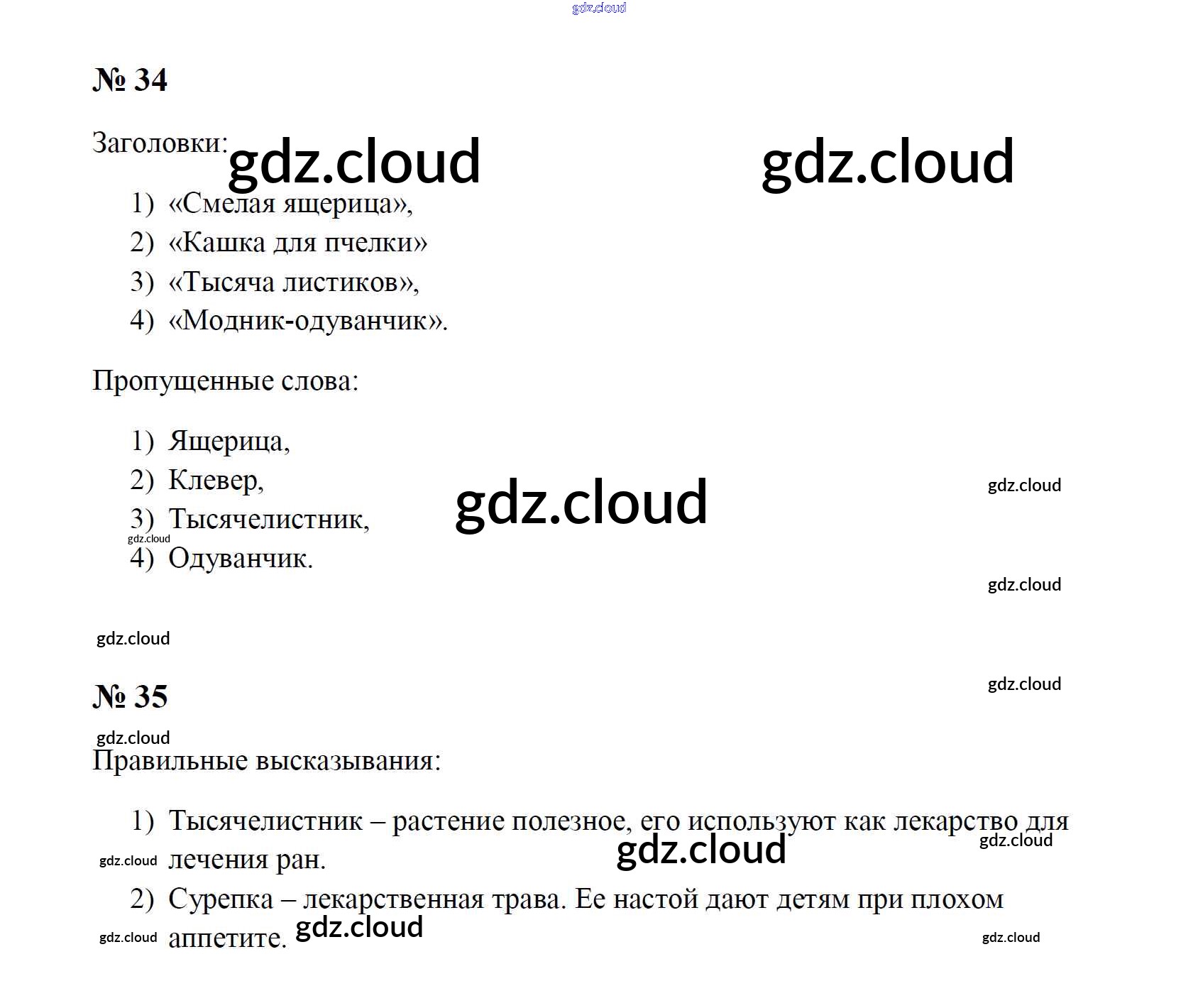 № 34

Заголовки:

1) «Смелая ящерица»,
2) «Кашка для пчелки»
3) «Тысяча листиков»,
4) «Модник-одуванчик».

Пропущенные слова:

1) Ящерица,
2) Клевер,
3) Тысячелистник,
4) Одуванчик.

№ 35

Правильные высказывания:

1) Тысячелистник – растение полезное, его используют как лекарство для лечения ран.
2) Сурепка – лекарственная трава. Ее настой дают детям при плохом аппетите.

gdz.cloud